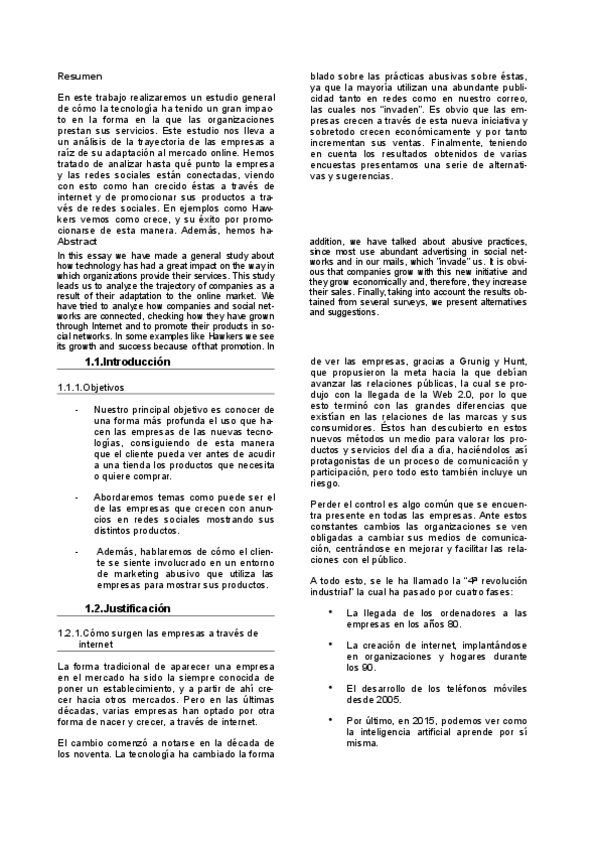 Resumen

En este trabajo realizaremos un estudio general de cómo la tecnología ha tenido un gran impacto en la forma en la que las organizaciones prestan sus servicios. Este estudio nos lleva a un análisis de la trayectoria de las empresas a raíz de su adaptación al mercado online. Hemos tratado de analizar hasta qué punto la empresa y las redes sociales están conectadas, viendo con esto como han crecido éstas a través de internet y de promocionar sus productos a través de redes sociales. En ejemplos como Hawkers vemos como crece, y su éxito por promocionarse de esta manera. Además, hemos hablado sobre las prácticas abusivas sobre éstas, ya que la mayoría utilizan una abundante publicidad tanto en redes como en nuestro correo, las cuales nos "invaden". Es obvio que las empresas crecen a través de esta nueva iniciativa y sobretodo crecen económicamente y por tanto incrementan sus ventas. Finalmente, teniendo en cuenta los resultados obtenidos de varias encuestas presentamos una serie de alternativas y sugerencias.

Abstract

In this essay we have made a general study about how technology has had a great impact on the way in which organizations provide their services. This study leads us to analyze the trajectory of companies as a result of their adaptation to the online market. We have tried to analyze how companies and social networks are connected, checking how they have grown through Internet and to promote their products in social networks. In some examples like Hawkers we see its growth and success because of that promotion. In addition, we have talked about abusive practices, since most use abundant advertising in social networks and in our mails, which "invade" us. It is obvious that companies grow with this new initiative and they grow economically and, therefore, they increase their sales. Finally, taking into account the results obtained from several surveys, we present alternatives and suggestions.

1.1.Introducción

1.1.1.Objetivos

- Nuestro principal objetivo es conocer de una forma más profunda el uso que hacen las empresas de las nuevas tecnologías, consiguiendo de esta manera que el cliente pueda ver antes de acudir a una tienda los productos que necesita o quiere comprar.

- Abordaremos temas como puede ser el de las empresas que crecen con anuncios en redes sociales mostrando sus distintos productos.

- Además, hablaremos de cómo el cliente se siente involucrado en un entorno de marketing abusivo que utiliza las empresas para mostrar sus productos.

1.2.Justificación

1.2.1.Cómo surgen las empresas a través de internet

La forma tradicional de aparecer una empresa en el mercado ha sido la siempre conocida de poner un establecimiento, y a partir de ahí crecer hacia otros mercados. Pero en las últimas décadas, varias empresas han optado por otra forma de nacer y crecer, a través de internet.

El cambio comenzó a notarse en la década de los noventa. La tecnología ha cambiado la forma de ver las empresas, gracias a Grunig y Hunt, que propusieron la meta hacia la que debían avanzar las relaciones públicas, la cual se produjo con la llegada de la Web 2.0, por lo que esto terminó con las grandes diferencias que existían en las relaciones de las marcas y sus consumidores. Éstos han descubierto en estos nuevos métodos un medio para valorar los productos y servicios del día a día, haciéndolos así protagonistas de un proceso de comunicación y participación, pero todo esto también incluye un riesgo.

Perder el control es algo común que se encuentra presente en todas las empresas. Ante estos constantes cambios las organizaciones se ven obligadas a cambiar sus medios de comunicación, centrándose en mejorar y facilitar las relaciones con el público.

A todo esto, se le ha llamado la "4ª revolución industrial" la cual ha pasado por cuatro fases:

• La llegada de los ordenadores a las empresas en los años 80.

• La creación de internet, implantándose en organizaciones y hogares durante los 90.

• El desarrollo de los teléfonos móviles desde 2005.

• Por último, en 2015, podemos ver como la inteligencia artificial aprende por sí misma.